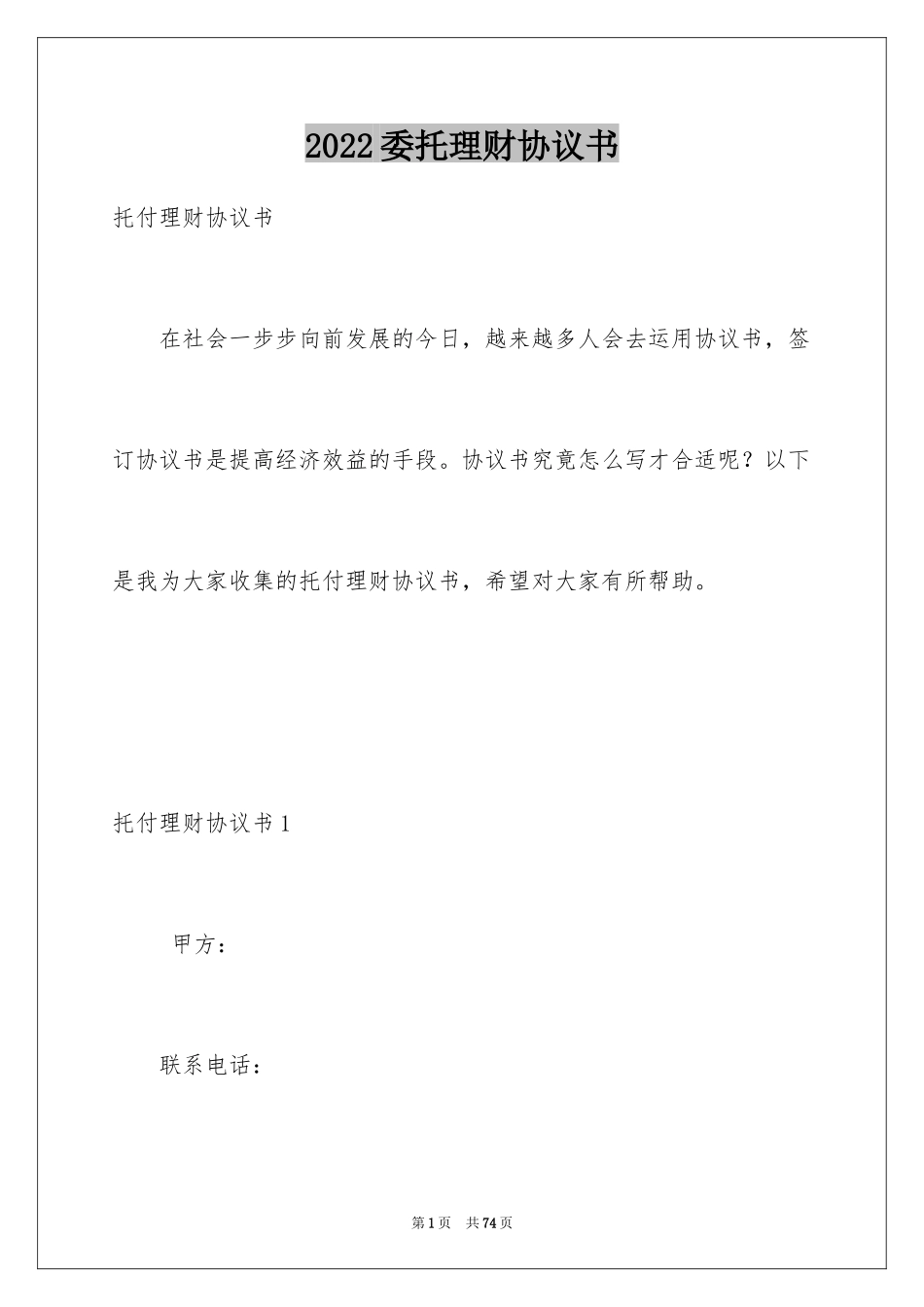 2022委托理财协议书

托付理财协议书

在社会一步步向前发展的今日，越来越多人会去运用协议书，签订协议书是提高经济效益的手段。协议书究竟怎么写才合适呢？以下是我为大家收集的托付理财协议书，希望对大家有所帮助。

托付理财协议书1

甲方：

联系电话：

第1页 共74页